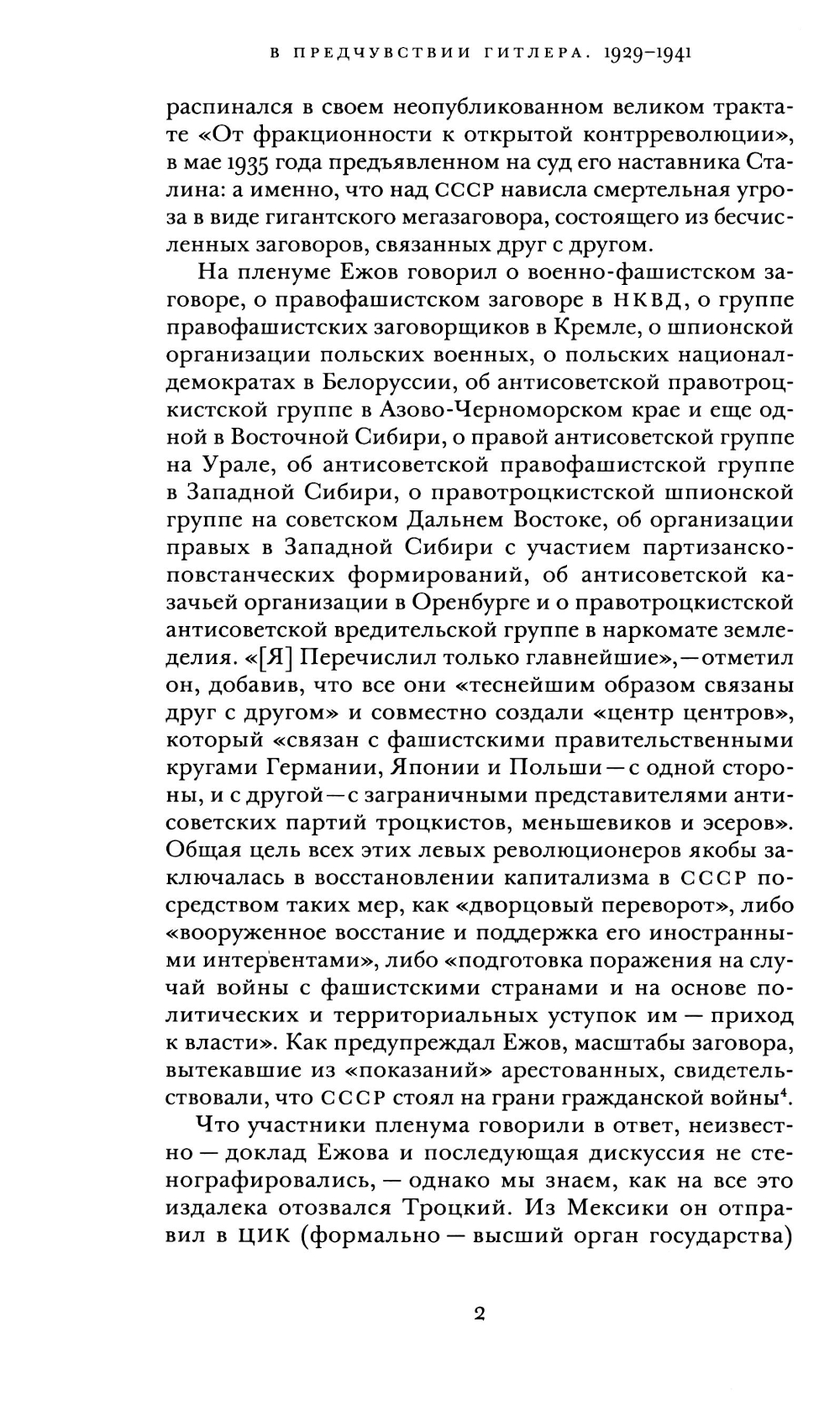 В ПРЕДЧУВСТВИИ ГИТЛЕРА. 1929–1941

распинался в своем неопубликованном великом трактате «От фракционности к открытой контрреволюции», в мае 1935 года предъявленном на суд его наставника Сталина: а именно, что над СССР нависла смертельная угроза в виде гигантского мегазаговора, состоящего из бесчисленных заговоров, связанных друг с другом.

На пленуме Ежов говорил о военно-фашистском заговоре, о правофашистском заговоре в НКВД, о группе правофашистских заговорщиков в Кремле, о шпионской организации польских военных, о польских национал-демократах в Белоруссии, об антисоветской правотроцкистской группе в Азово-Черноморском крае и еще одной в Восточной Сибири, о правой антисоветской группе на Урале, об антисоветской правофашистской группе в Западной Сибири, о правотроцкистской шпионской группе на советском Дальнем Востоке, об организации правых в Западной Сибири с участием партизанско-повстанческих формирований, об антисоветской казачьей организации в Оренбурге и о правотроцкистской антисоветской вредительской группе в наркомате земледелия. «[Я] Перечислил только главнейшие»,—отметил он, добавив, что все они «теснейшим образом связаны друг с другом» и совместно создали «центр центров», который «связан с фашистскими правительственными кругами Германии, Японии и Польши—с одной стороны, и с другой—с заграничными представителями антисоветских партий троцкистов, меньшевиков и эсеров». Общая цель всех этих левых революционеров якобы заключалась в восстановлении капитализма в СССР посредством таких мер, как «дворцовый переворот», либо «вооруженное восстание и поддержка его иностранными интервентами», либо «подготовка поражения на случай войны с фашистскими странами и на основе политических и территориальных уступок им — приход к власти». Как предупреждал Ежов, масштабы заговора, вытекавшие из «показаний» арестованных, свидетельствовали, что СССР стоял на грани гражданской войны$^4$.

Что участники пленума говорили в ответ, неизвестно — доклад Ежова и последующая дискуссия не стенографировались, — однако мы знаем, как на все это издалека отозвался Троцкий. Из Мексики он отправил в ЦИК (формально — высший орган государства)

2